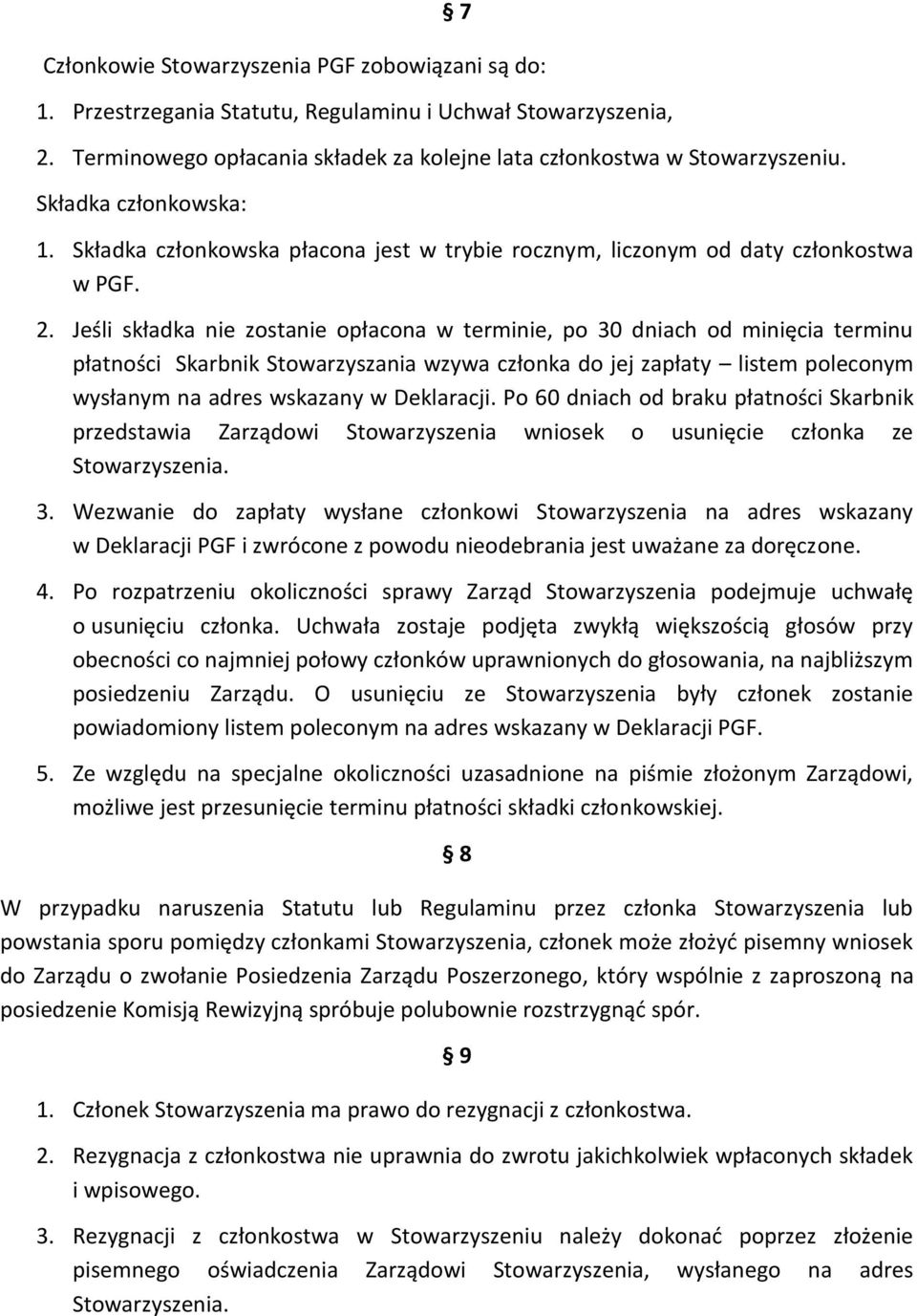 § 7

Członkowie Stowarzyszenia PGF zobowiązani są do:

1. Przestrzegania Statutu, Regulaminu i Uchwał Stowarzyszenia,

2. Terminowego opłacania składek za kolejne lata członkostwa w Stowarzyszeniu.

Składka członkowska:

1. Składka członkowska płacona jest w trybie rocznym, liczonym od daty członkostwa w PGF.

2. Jeśli składka nie zostanie opłacona w terminie, po 30 dniach od minięcia terminu płatności Skarbnik Stowarzyszania wzywa członka do jej zapłaty – listem poleconym wysłanym na adres wskazany w Deklaracji. Po 60 dniach od braku płatności Skarbnik przedstawia Zarządowi Stowarzyszenia wniosek o usunięcie członka ze Stowarzyszenia.

3. Wezwanie do zapłaty wysłane członkowi Stowarzyszenia na adres wskazany w Deklaracji PGF i zwrócone z powodu nieodebrania jest uważane za doręczone.

4. Po rozpatrzeniu okoliczności sprawy Zarząd Stowarzyszenia podejmuje uchwałę o usunięciu członka. Uchwała zostaje podjęta zwykłą większością głosów przy obecności co najmniej połowy członków uprawnionych do głosowania, na najbliższym posiedzeniu Zarządu. O usunięciu ze Stowarzyszenia były członek zostanie powiadomiony listem poleconym na adres wskazany w Deklaracji PGF.

5. Ze względu na specjalne okoliczności uzasadnione na piśmie złożonym Zarządowi, możliwe jest przesunięcie terminu płatności składki członkowskiej.

§ 8

W przypadku naruszenia Statutu lub Regulaminu przez członka Stowarzyszenia lub powstania sporu pomiędzy członkami Stowarzyszenia, członek może złożyć pisemny wniosek do Zarządu o zwołanie Posiedzenia Zarządu Poszerzonego, który wspólnie z zaproszoną na posiedzenie Komisją Rewizyjną spróbuje polubownie rozstrzygnąć spór.

§ 9

1. Członek Stowarzyszenia ma prawo do rezygnacji z członkostwa.

2. Rezygnacja z członkostwa nie uprawnia do zwrotu jakichkolwiek wpłaconych składek i wpisowego.

3. Rezygnacji z członkostwa w Stowarzyszeniu należy dokonać poprzez złożenie pisemnego oświadczenia Zarządowi Stowarzyszenia, wysłanego na adres Stowarzyszenia.